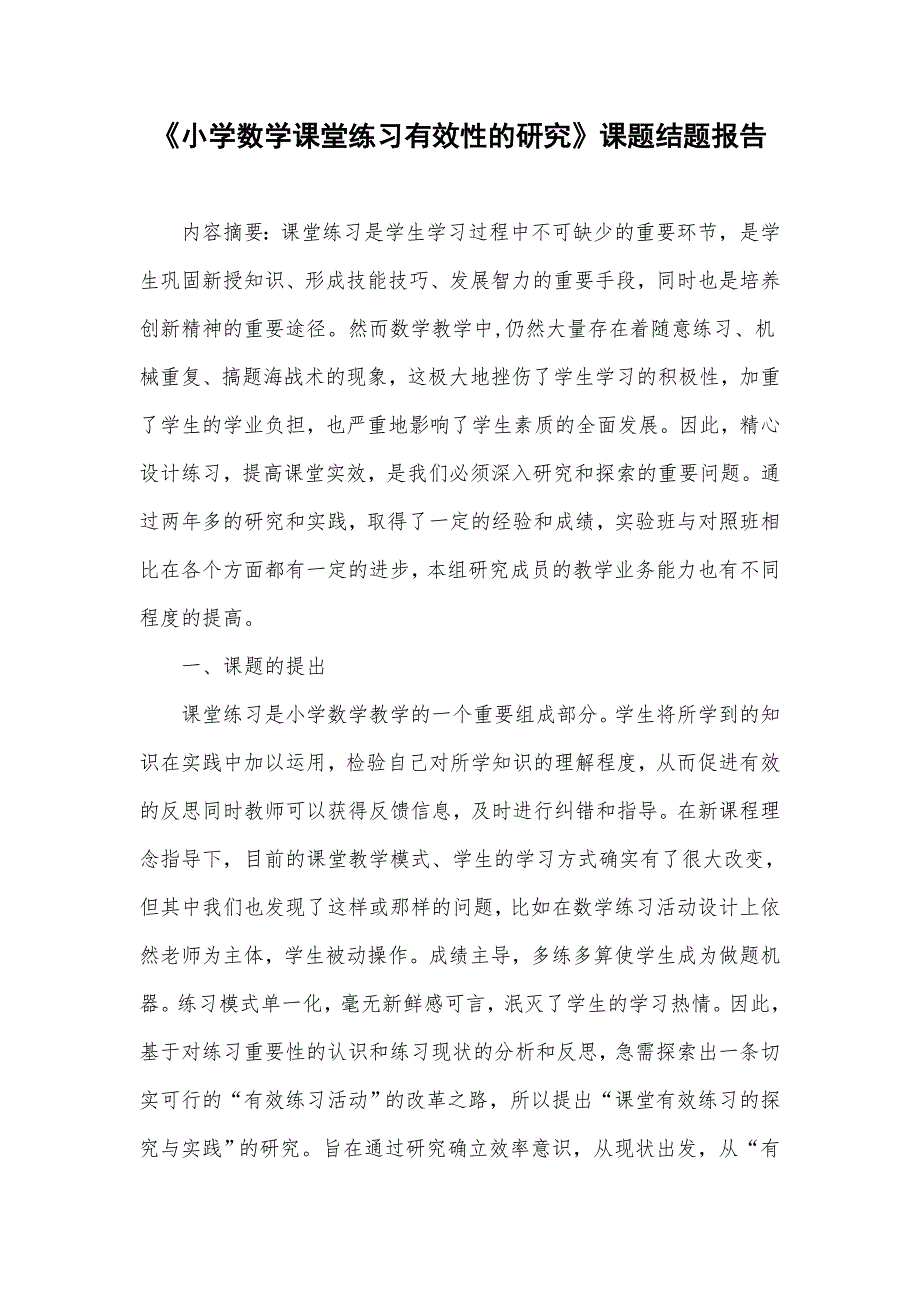 《小学数学课堂练习有效性的研究》课题结题报告

内容摘要：课堂练习是学生学习过程中不可缺少的重要环节，是学生巩固新授知识、形成技能技巧、发展智力的重要手段，同时也是培养创新精神的重要途径。然而数学教学中,仍然大量存在着随意练习、机械重复、搞题海战术的现象，这极大地挫伤了学生学习的积极性，加重了学生的学业负担，也严重地影响了学生素质的全面发展。因此，精心设计练习，提高课堂实效，是我们必须深入研究和探索的重要问题。通过两年多的研究和实践，取得了一定的经验和成绩，实验班与对照班相比在各个方面都有一定的进步，本组研究成员的教学业务能力也有不同程度的提高。

一、课题的提出

课堂练习是小学数学教学的一个重要组成部分。学生将所学到的知识在实践中加以运用，检验自己对所学知识的理解程度，从而促进有效的反思同时教师可以获得反馈信息，及时进行纠错和指导。在新课程理念指导下，目前的课堂教学模式、学生的学习方式确实有了很大改变，但其中我们也发现了这样或那样的问题，比如在数学练习活动设计上依然老师为主体，学生被动操作。成绩主导，多练多算使学生成为做题机器。练习模式单一化，毫无新鲜感可言，泯灭了学生的学习热情。因此，基于对练习重要性的认识和练习现状的分析和反思，急需探索出一条切实可行的“有效练习活动”的改革之路，所以提出“课堂有效练习的探究与实践”的研究。旨在通过研究确立效率意识，从现状出发，从“有